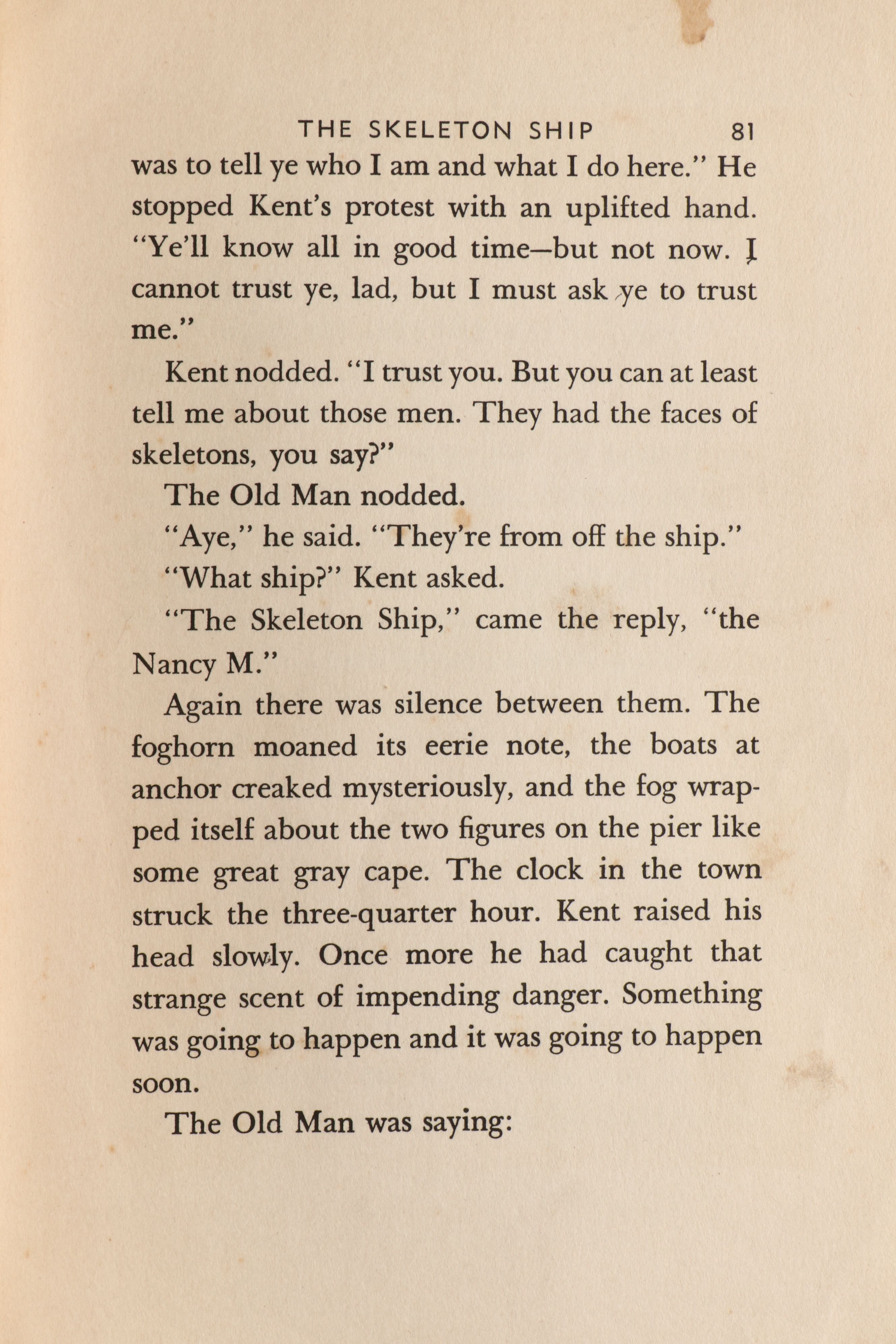 THE SKELETON SHIP 81

was to tell ye who I am and what I do here." He stopped Kent's protest with an uplifted hand. "Ye'll know all in good time—but not now. I cannot trust ye, lad, but I must ask ye to trust me."

Kent nodded. "I trust you. But you can at least tell me about those men. They had the faces of skeletons, you say?"

The Old Man nodded.

"Aye," he said. "They're from off the ship."

"What ship?" Kent asked.

"The Skeleton Ship," came the reply, "the Nancy M."

Again there was silence between them. The foghorn moaned its eerie note, the boats at anchor creaked mysteriously, and the fog wrapped itself about the two figures on the pier like some great gray cape. The clock in the town struck the three-quarter hour. Kent raised his head slowly. Once more he had caught that strange scent of impending danger. Something was going to happen and it was going to happen soon.

The Old Man was saying: